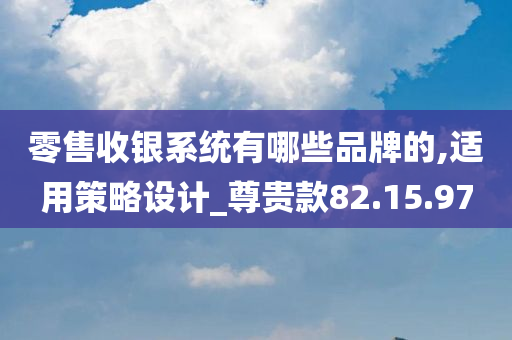 零售收银系统有哪些品牌的,适用策略设计_尊贵款82.15.97